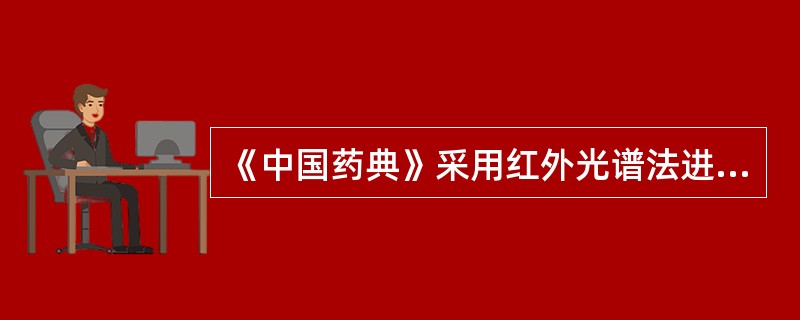 《中国药典》采用红外光谱法进...